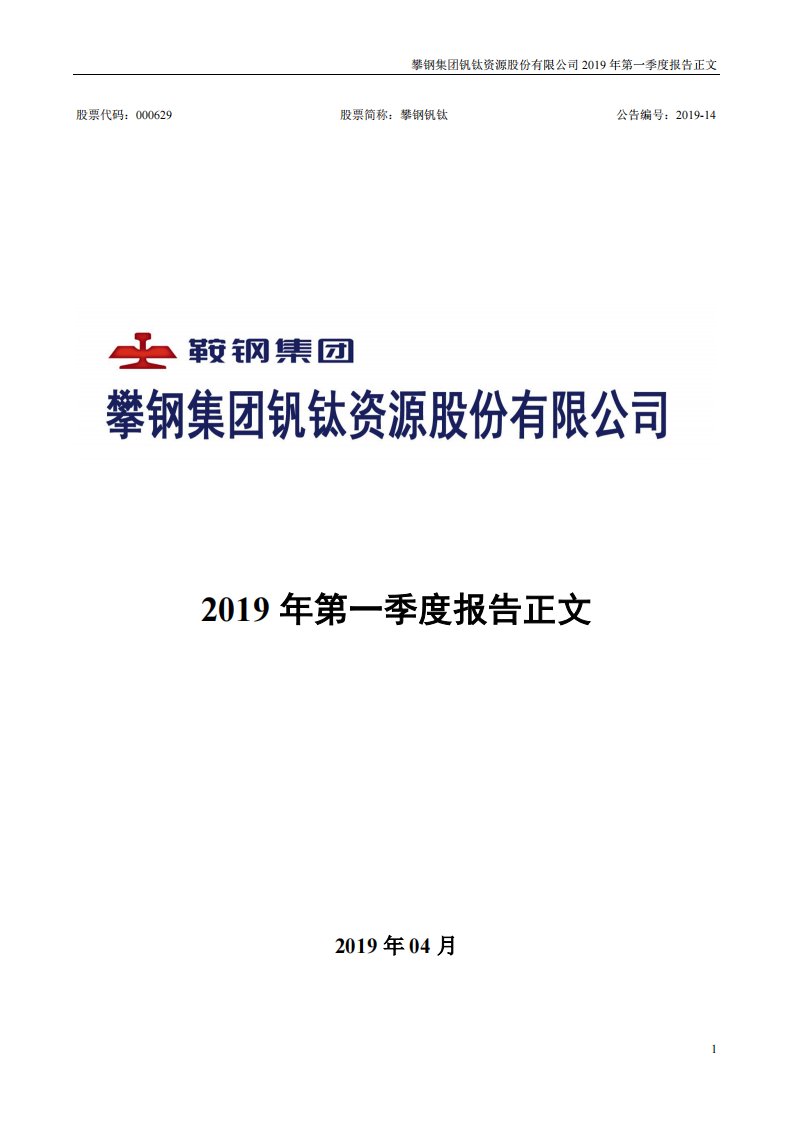 攀钢集团钒钛资源股份有限公司 2019 年第一季度报告正文

股票代码：000629　　股票简称：攀钢钒钛　　公告编号：2019-14

鞍钢集团

攀钢集团钒钛资源股份有限公司

2019 年第一季度报告正文

2019 年 04 月

1